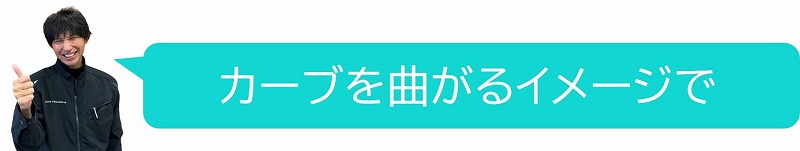 カーブを曲がるイメージで